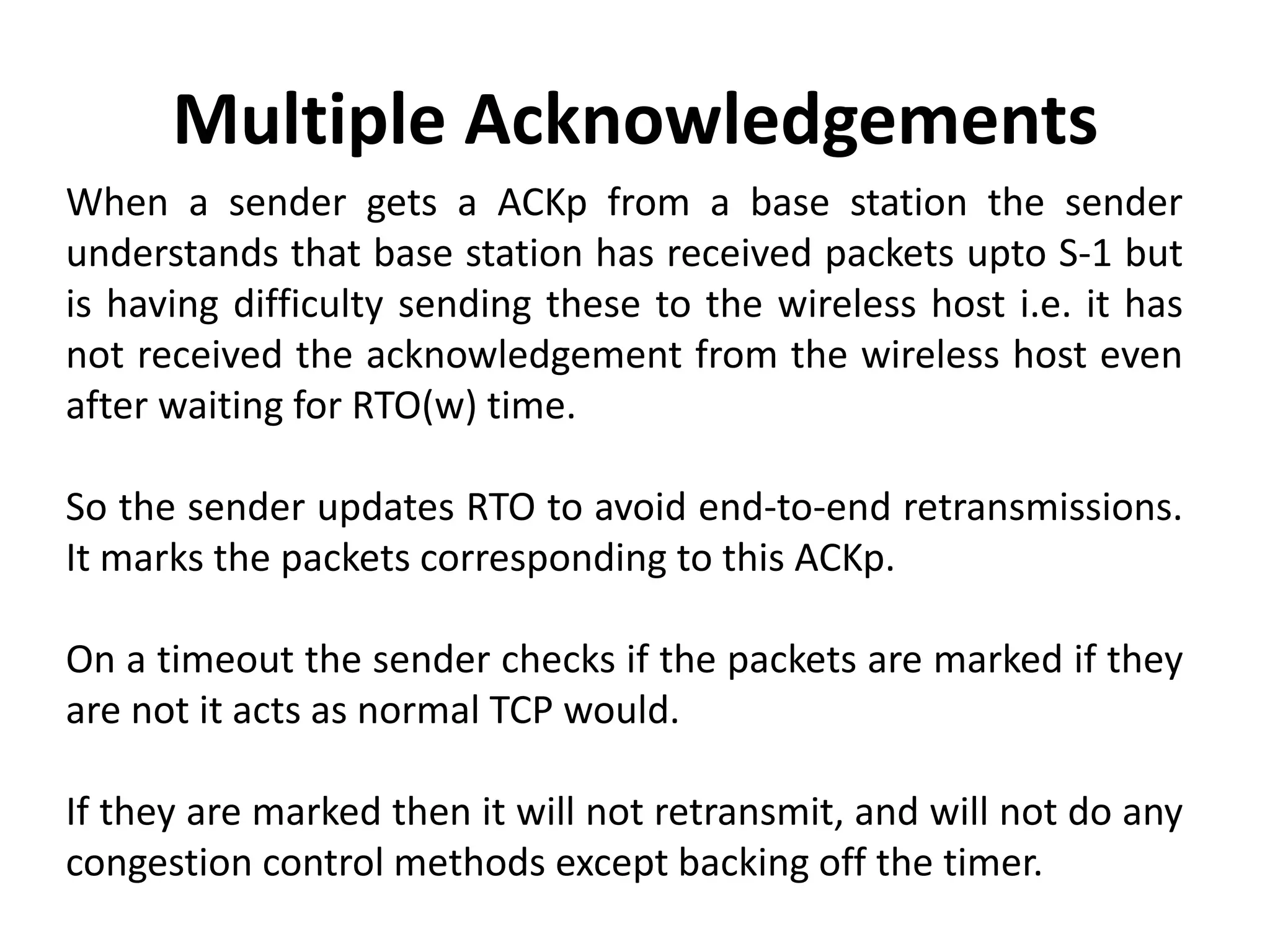 Multiple Acknowledgements

When a sender gets a ACKp from a base station the sender understands that base station has received packets upto S-1 but is having difficulty sending these to the wireless host i.e. it has not received the acknowledgement from the wireless host even after waiting for RTO(w) time.

So the sender updates RTO to avoid end-to-end retransmissions. It marks the packets corresponding to this ACKp.

On a timeout the sender checks if the packets are marked if they are not it acts as normal TCP would.

If they are marked then it will not retransmit, and will not do any congestion control methods except backing off the timer.